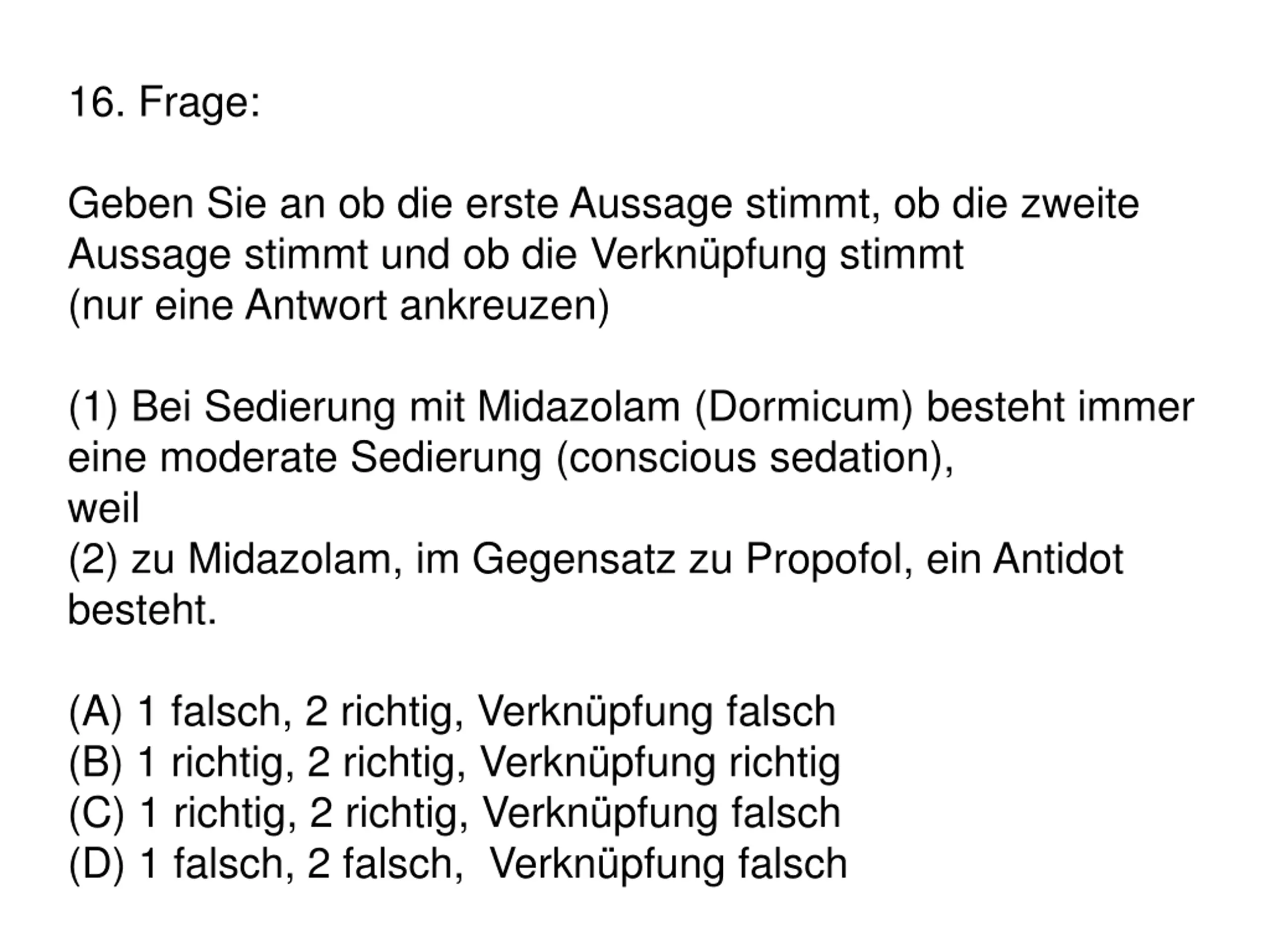 16. Frage:

Geben Sie an ob die erste Aussage stimmt, ob die zweite Aussage stimmt und ob die Verknüpfung stimmt
(nur eine Antwort ankreuzen)

(1) Bei Sedierung mit Midazolam (Dormicum) besteht immer eine moderate Sedierung (conscious sedation),
weil
(2) zu Midazolam, im Gegensatz zu Propofol, ein Antidot besteht.

(A) 1 falsch, 2 richtig, Verknüpfung falsch
(B) 1 richtig, 2 richtig, Verknüpfung richtig
(C) 1 richtig, 2 richtig, Verknüpfung falsch
(D) 1 falsch, 2 falsch, Verknüpfung falsch